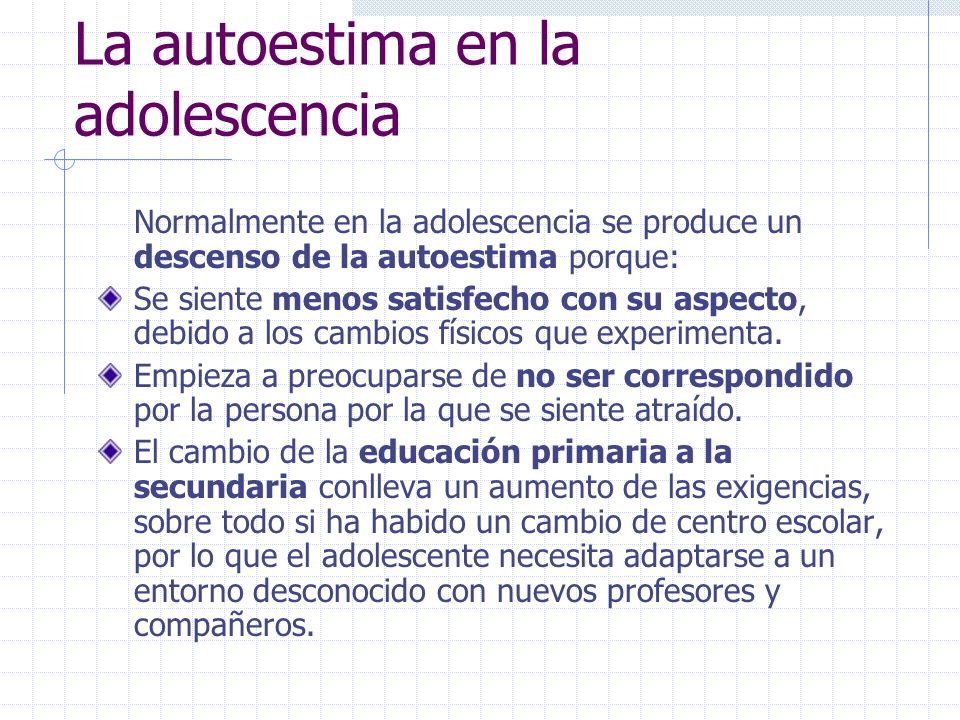 La autoestima en la adolescencia

Normalmente en la adolescencia se produce un descenso de la autoestima porque:

Se siente menos satisfecho con su aspecto, debido a los cambios físicos que experimenta.

Empieza a preocuparse de no ser correspondido por la persona por la que se siente atraído.

El cambio de la educación primaria a la secundaria conlleva un aumento de las exigencias, sobre todo si ha habido un cambio de centro escolar, por lo que el adolescente necesita adaptarse a un entorno desconocido con nuevos profesores y compañeros.